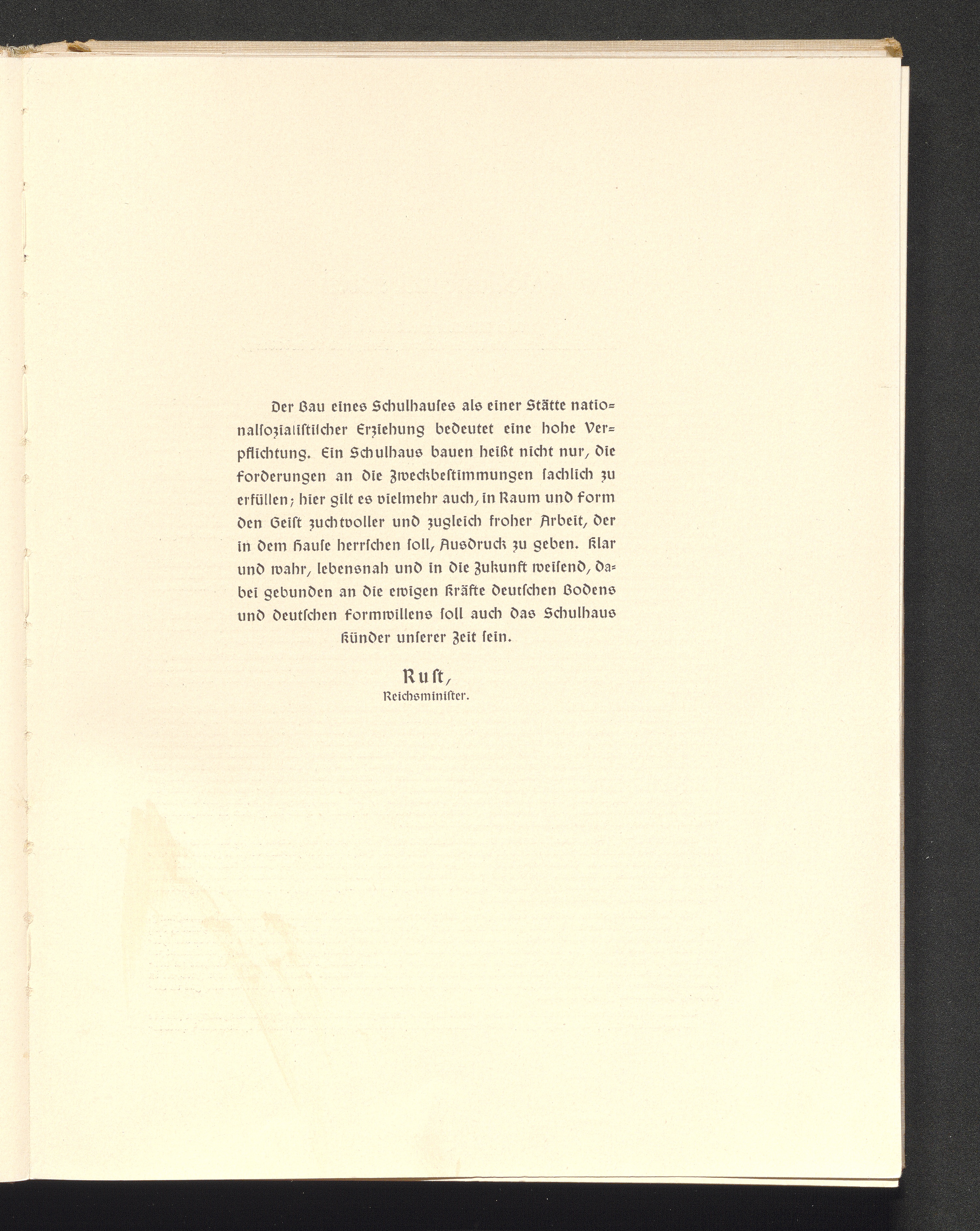 Der Bau eines Schulhauses als einer Stätte nationalsozialistischer Erziehung bedeutet eine hohe Verpflichtung. Ein Schulhaus bauen heißt nicht nur, die Forderungen an die Zweckbestimmungen sachlich zu erfüllen; hier gilt es vielmehr auch, in Raum und Form den Geist zuchtvoller und zugleich froher Arbeit, der in dem Hause herrschen soll, Ausdruck zu geben. Klar und wahr, lebensnah und in die Zukunft weisend, dabei gebunden an die ewigen Kräfte deutschen Bodens und deutschen Formwillens soll auch das Schulhaus Künder unserer Zeit sein.

Rust,
Reichsminister.